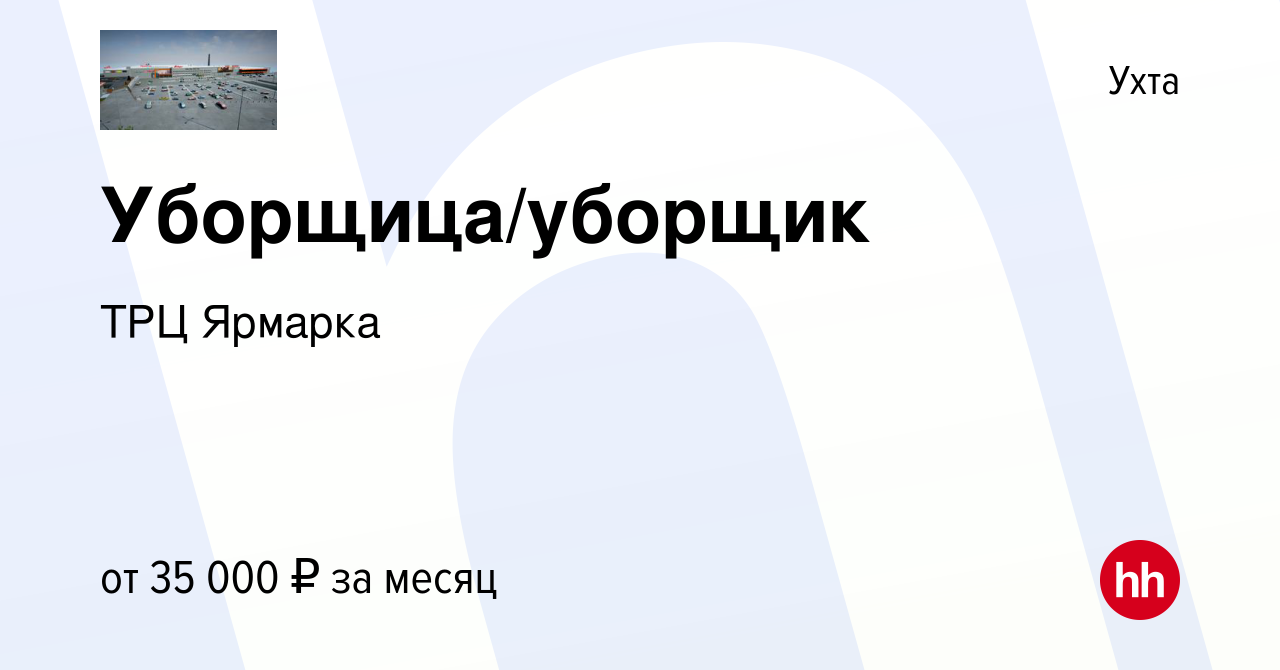 Ухта

Уборщица/уборщик

ТРЦ Ярмарка

от 35 000 ₽ за месяц

hh